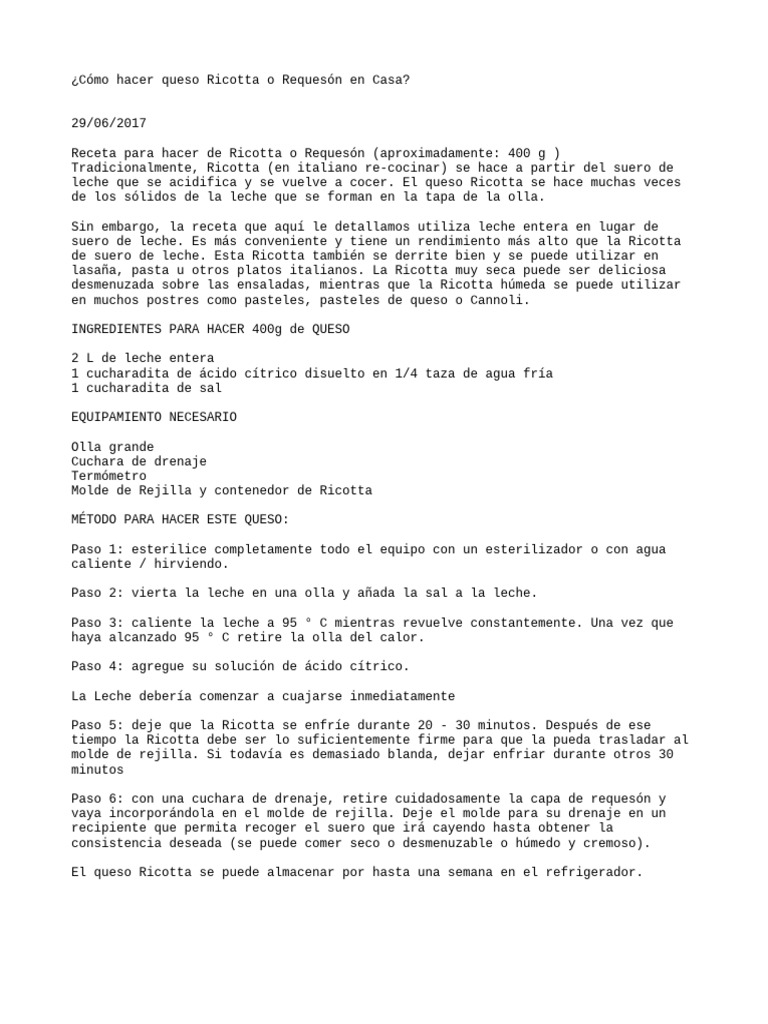 ¿Cómo hacer queso Ricotta o Requesón en Casa?

29/06/2017

Receta para hacer de Ricotta o Requesón (aproximadamente: 400 g ) Tradicionalmente, Ricotta (en italiano re-cocinar) se hace a partir del suero de leche que se acidifica y se vuelve a cocer. El queso Ricotta se hace muchas veces de los sólidos de la leche que se forman en la tapa de la olla.

Sin embargo, la receta que aquí le detallamos utiliza leche entera en lugar de suero de leche. Es más conveniente y tiene un rendimiento más alto que la Ricotta de suero de leche. Esta Ricotta también se derrite bien y se puede utilizar en lasaña, pasta u otros platos italianos. La Ricotta muy seca puede ser deliciosa desmenuzada sobre las ensaladas, mientras que la Ricotta húmeda se puede utilizar en muchos postres como pasteles, pasteles de queso o Cannoli.

INGREDIENTES PARA HACER 400g de QUESO

2 L de leche entera
1 cucharadita de ácido cítrico disuelto en 1/4 taza de agua fría
1 cucharadita de sal

EQUIPAMIENTO NECESARIO

Olla grande
Cuchara de drenaje
Termómetro
Molde de Rejilla y contenedor de Ricotta

MÉTODO PARA HACER ESTE QUESO:

Paso 1: esterilice completamente todo el equipo con un esterilizador o con agua caliente / hirviendo.

Paso 2: vierta la leche en una olla y añada la sal a la leche.

Paso 3: caliente la leche a 95 ° C mientras revuelve constantemente. Una vez que haya alcanzado 95 ° C retire la olla del calor.

Paso 4: agregue su solución de ácido cítrico.

La Leche debería comenzar a cuajarse inmediatamente

Paso 5: deje que la Ricotta se enfríe durante 20 - 30 minutos. Después de ese tiempo la Ricotta debe ser lo suficientemente firme para que la pueda trasladar al molde de rejilla. Si todavía es demasiado blanda, dejar enfriar durante otros 30 minutos

Paso 6: con una cuchara de drenaje, retire cuidadosamente la capa de requesón y vaya incorporándola en el molde de rejilla. Deje el molde para su drenaje en un recipiente que permita recoger el suero que irá cayendo hasta obtener la consistencia deseada (se puede comer seco o desmenuzable o húmedo y cremoso).

El queso Ricotta se puede almacenar por hasta una semana en el refrigerador.